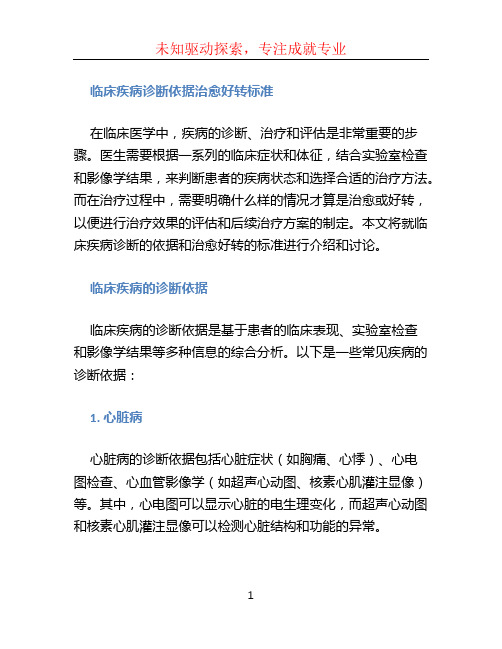 未知驱动探索，专注成就专业

临床疾病诊断依据治愈好转标准

在临床医学中，疾病的诊断、治疗和评估是非常重要的步骤。医生需要根据一系列的临床症状和体征，结合实验室检查和影像学结果，来判断患者的疾病状态和选择合适的治疗方法。而在治疗过程中，需要明确什么样的情况才算是治愈或好转，以便进行治疗效果的评估和后续治疗方案的制定。本文将就临床疾病诊断的依据和治愈好转的标准进行介绍和讨论。

临床疾病的诊断依据

临床疾病的诊断依据是基于患者的临床表现、实验室检查和影像学结果等多种信息的综合分析。以下是一些常见疾病的诊断依据：

1. 心脏病

心脏病的诊断依据包括心脏症状（如胸痛、心悸）、心电图检查、心血管影像学（如超声心动图、核素心肌灌注显像）等。其中，心电图可以显示心脏的电生理变化，而超声心动图和核素心肌灌注显像可以检测心脏结构和功能的异常。

1